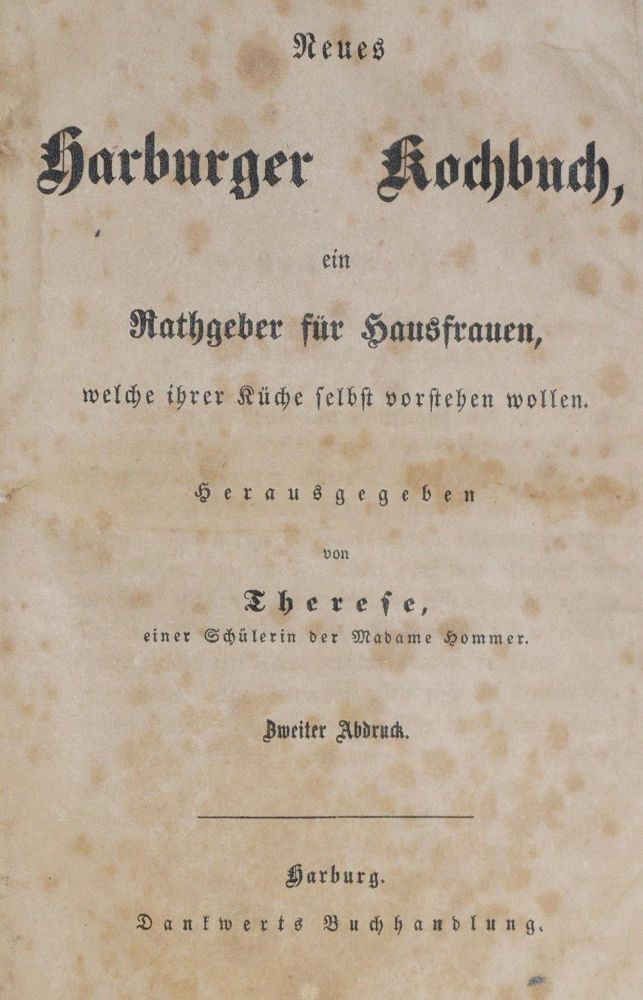 Neues

Harburger Kochbuch,

ein

Rathgeber für Hausfrauen,

welche ihrer Küche ſelbſt vorſtehen wollen.

Herausgegeben

von

Thereſe,

einer Schülerin der Madame Hommer.

Zweiter Abdruck.

Harburg.

Dankwerts Buchhandlung.